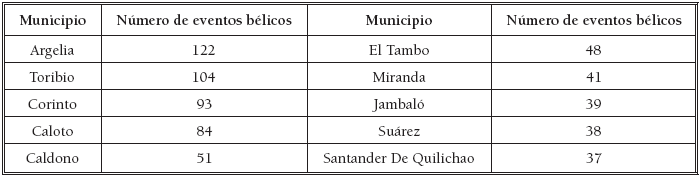 | Municipio | Número de eventos bélicos | Municipio | Número de eventos bélicos |
|---|---|---|---|
| Argelia | 122 | El Tambo | 48 |
| Toribio | 104 | Miranda | 41 |
| Corinto | 93 | Jambaló | 39 |
| Caloto | 84 | Suárez | 38 |
| Caldono | 51 | Santander De Quilichao | 37 |